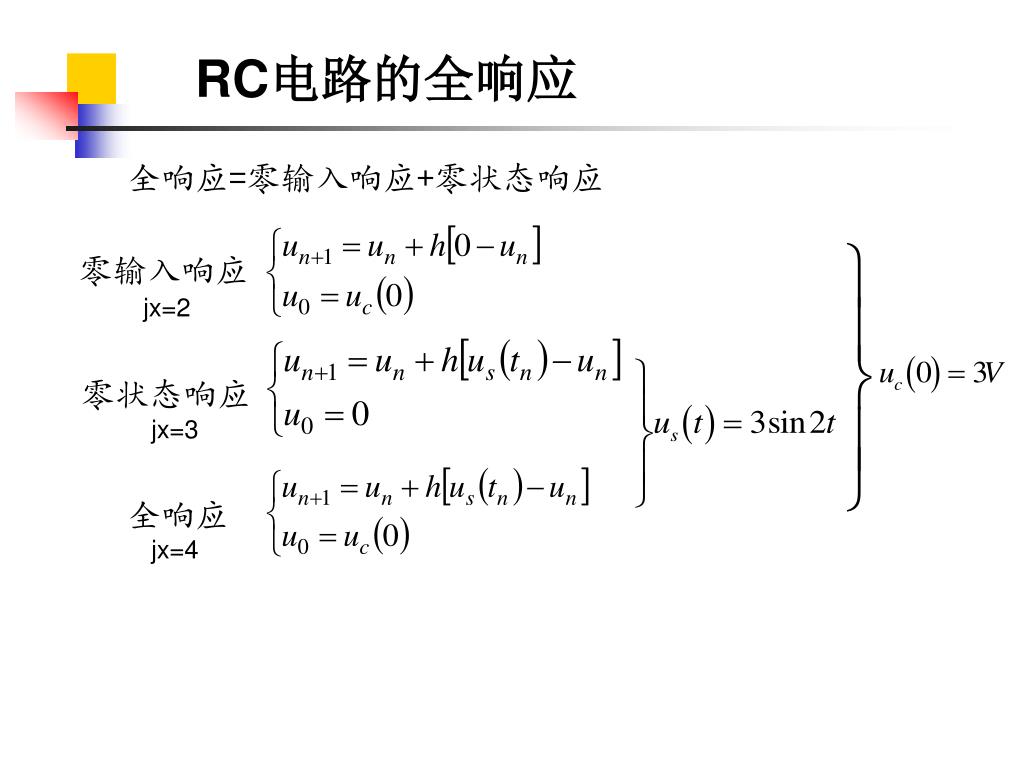 RC电路的全响应

全响应=零输入响应+零状态响应

零输入响应
jx=2
$\begin{cases} u_{n+1} = u_n + h[0 - u_n] \\ u_0 = u_c(0) \end{cases}$

零状态响应
jx=3
$\begin{cases} u_{n+1} = u_n + h[u_s(t_n) - u_n] \\ u_0 = 0 \end{cases}$

全响应
jx=4
$\begin{cases} u_{n+1} = u_n + h[u_s(t_n) - u_n] \\ u_0 = u_c(0) \end{cases}$

$u_s(t) = 3\sin 2t$

$u_c(0) = 3V$